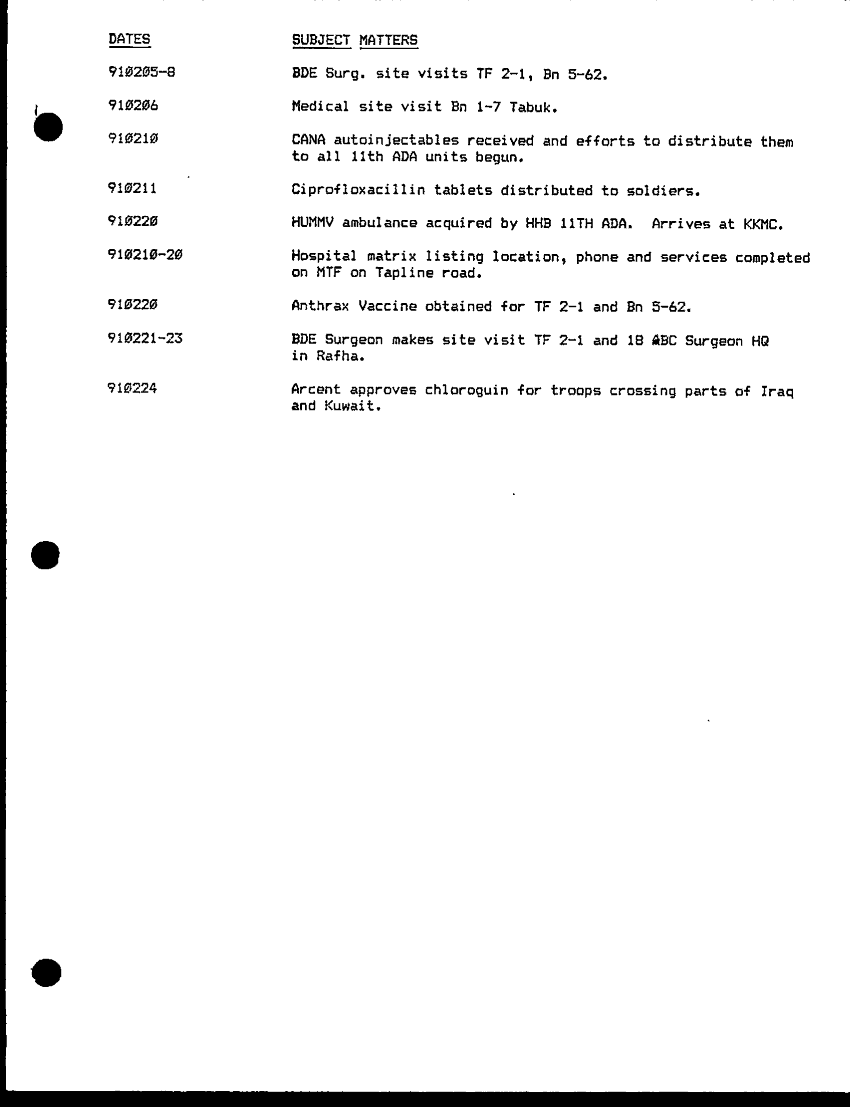 | DATES | SUBJECT MATTERS |
|---|---|
| 910205-8 | BDE Surg. site visits TF 2-1, Bn 5-62. |
| 910206 | Medical site visit Bn 1-7 Tabuk. |
| 910210 | CANA autoinjectables received and efforts to distribute them to all 11th ADA units begun. |
| 910211 | Ciprofloxacillin tablets distributed to soldiers. |
| 910220 | HUMMV ambulance acquired by HHB 11TH ADA. Arrives at KKMC. |
| 910210-20 | Hospital matrix listing location, phone and services completed on MTF on Tapline road. |
| 910220 | Anthrax Vaccine obtained for TF 2-1 and Bn 5-62. |
| 910221-23 | BDE Surgeon makes site visit TF 2-1 and 18 ABC Surgeon HQ in Rafha. |
| 910224 | Arcent approves chloroguin for troops crossing parts of Iraq and Kuwait. |